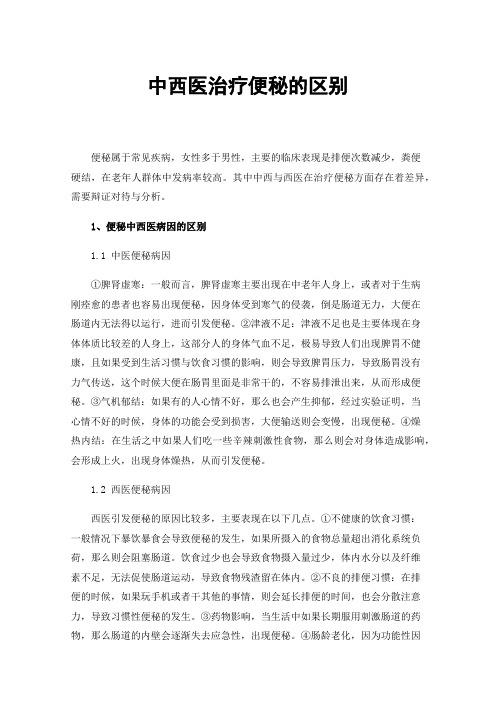 中西医治疗便秘的区别

便秘属于常见疾病，女性多于男性，主要的临床表现是排便次数减少，粪便硬结，在老年人群体中发病率较高。其中中西与西医在治疗便秘方面存在着差异，需要辩证对待与分析。

1、便秘中西医病因的区别

1.1 中医便秘病因

①脾肾虚寒：一般而言，脾肾虚寒主要出现在中老年人身上，或者对于生病刚痊愈的患者也容易出现便秘，因身体受到寒气的侵袭，倒是肠道无力，大便在肠道内无法得以运行，进而引发便秘。②津液不足：津液不足也是主要体现在身体体质比较差的人身上，这部分人的身体气血不足，极易导致人们出现脾胃不健康，且如果受到生活习惯与饮食习惯的影响，则会导致脾胃压力，导致肠胃没有力气传送，这个时候大便在肠胃里面是非常干的，不容易排泄出来，从而形成便秘。③气机郁结：如果有的人心情不好，那么也会产生抑郁，经过实验证明，当心情不好的时候，身体的功能会受到损害，大便输送则会变慢，出现便秘。④燥热内结：在生活之中如果人们吃一些辛辣刺激性食物，那么则会对身体造成影响，会形成上火，出现身体燥热，从而引发便秘。

1.2 西医便秘病因

西医引发便秘的原因比较多，主要表现在以下几点。①不健康的饮食习惯：一般情况下暴饮暴食会导致便秘的发生，如果所摄入的食物总量超出消化系统负荷，那么则会阻塞肠道。饮食过少也会导致食物摄入量过少，体内水分以及纤维素不足，无法促使肠道运动，导致食物残渣留在体内。②不良的排便习惯：在排便的时候，如果玩手机或者干其他的事情，则会延长排便的时间，也会分散注意力，导致习惯性便秘的发生。③药物影响，当生活中如果长期服用刺激肠道的药物，那么肠道的内壁会逐渐失去应急性，出现便秘。④肠龄老化，因为功能性因